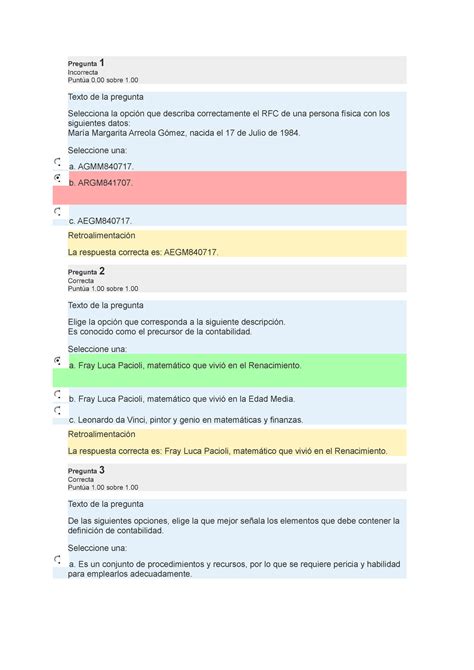 Pregunta 1
Incorrecta
Puntúa 0.00 sobre 1.00

Texto de la pregunta

Selecciona la opción que describa correctamente el RFC de una persona física con los siguientes datos:
María Margarita Arreola Gómez, nacida el 17 de Julio de 1984.

Seleccione una:

a. AGMM840717.

b. ARGM841707.

c. AEGM840717.

Retroalimentación

La respuesta correcta es: AEGM840717.

Pregunta 2
Correcta
Puntúa 1.00 sobre 1.00

Texto de la pregunta

Elige la opción que corresponda a la siguiente descripción.
Es conocido como el precursor de la contabilidad.

Seleccione una:

a. Fray Luca Pacioli, matemático que vivió en el Renacimiento.

b. Fray Luca Pacioli, matemático que vivió en la Edad Media.

c. Leonardo da Vinci, pintor y genio en matemáticas y finanzas.

Retroalimentación

La respuesta correcta es: Fray Luca Pacioli, matemático que vivió en el Renacimiento.

Pregunta 3
Correcta
Puntúa 1.00 sobre 1.00

Texto de la pregunta

De las siguientes opciones, elige la que mejor señala los elementos que debe contener la definición de contabilidad.

Seleccione una:

a. Es un conjunto de procedimientos y recursos, por lo que se requiere pericia y habilidad para emplearlos adecuadamente.